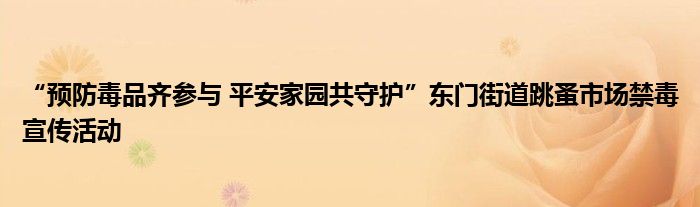 “预防毒品齐参与 平安家园共守护”东门街道跳蚤市场禁毒宣传活动